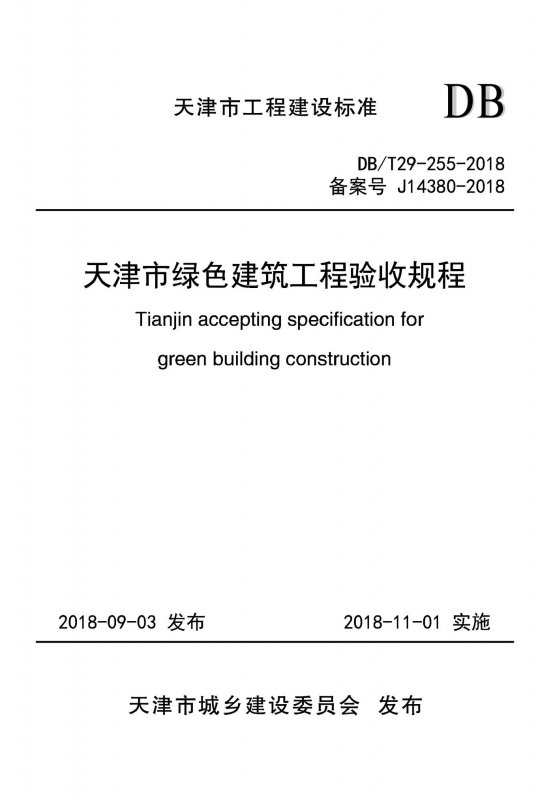 天津市工程建设标准

DB

DB/T29-255-2018
备案号 J14380-2018

天津市绿色建筑工程验收规程

Tianjin accepting specification for green building construction

2018-09-03 发布

2018-11-01 实施

天津市城乡建设委员会 发布